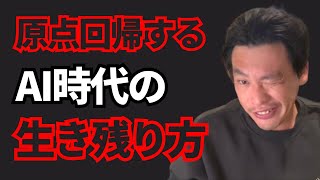 原点回帰する
AI時代の
生き残り方